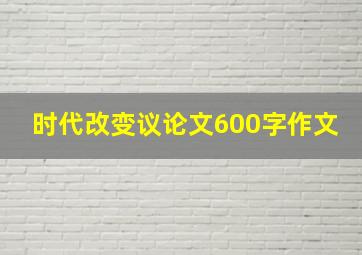 时代改变议论文600字作文